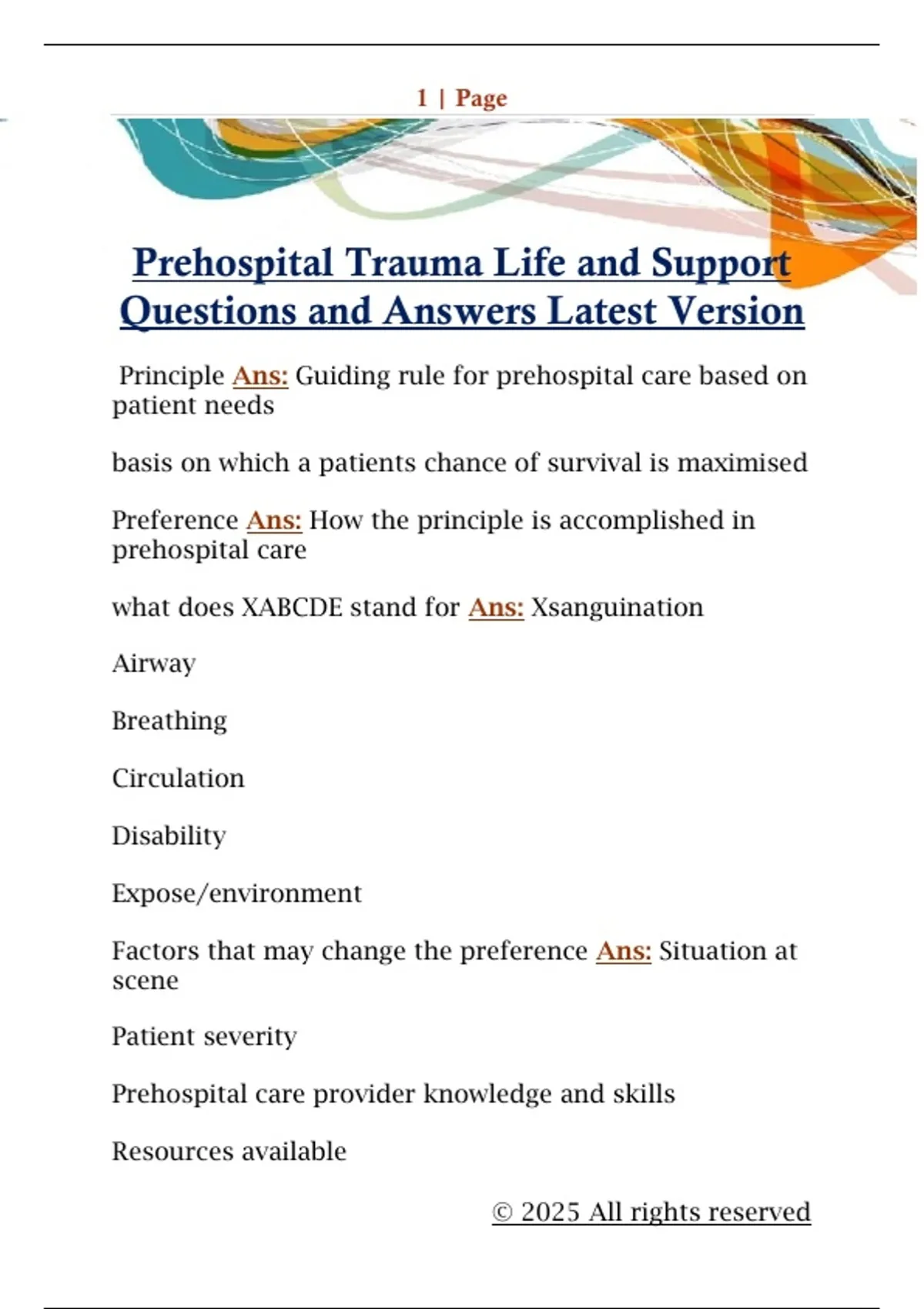 1 | Page

Prehospital Trauma Life and Support Questions and Answers Latest Version

Principle Ans: Guiding rule for prehospital care based on patient needs

basis on which a patients chance of survival is maximised

Preference Ans: How the principle is accomplished in prehospital care

what does XABCDE stand for Ans: Xsanguination

Airway

Breathing

Circulation

Disability

Expose/environment

Factors that may change the preference Ans: Situation at scene

Patient severity

Prehospital care provider knowledge and skills

Resources available

© 2025 All rights reserved